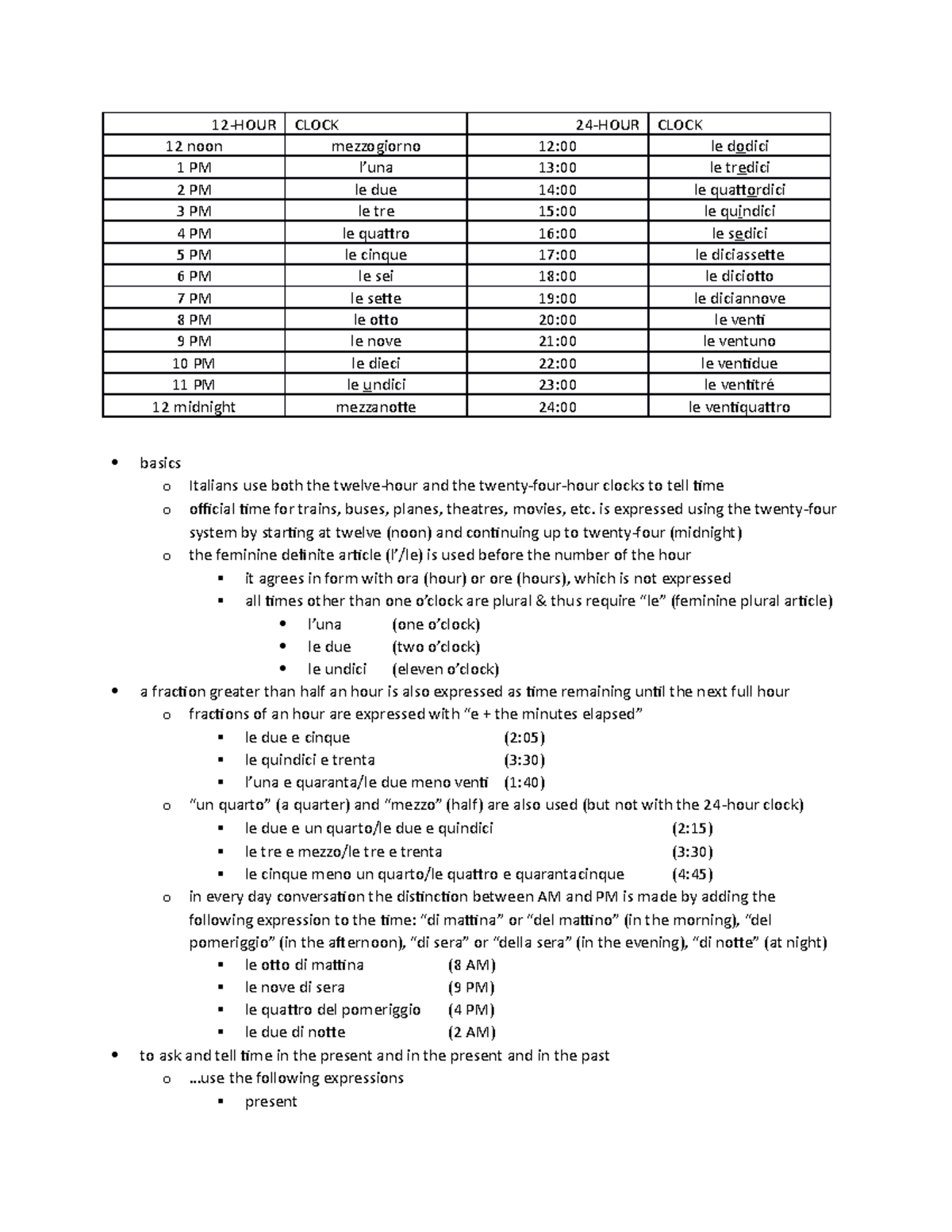 | 12-HOUR | CLOCK | 24-HOUR | CLOCK |
|---|---|---|---|
| 12 noon | mezzogiorno | 12:00 | le dodici |
| 1 PM | l'una | 13:00 | le tredici |
| 2 PM | le due | 14:00 | le quattordici |
| 3 PM | le tre | 15:00 | le quindici |
| 4 PM | le quattro | 16:00 | le sedici |
| 5 PM | le cinque | 17:00 | le diciassette |
| 6 PM | le sei | 18:00 | le diciotto |
| 7 PM | le sette | 19:00 | le diciannove |
| 8 PM | le otto | 20:00 | le venti |
| 9 PM | le nove | 21:00 | le ventuno |
| 10 PM | le dieci | 22:00 | le ventidue |
| 11 PM | le undici | 23:00 | le ventitré |
| 12 midnight | mezzanotte | 24:00 | le ventiquattro |

• basics
o Italians use both the twelve-hour and the twenty-four-hour clocks to tell time
o official time for trains, buses, planes, theatres, movies, etc. is expressed using the twenty-four system by starting at twelve (noon) and continuing up to twenty-four (midnight)
o the feminine definite article (l'/le) is used before the number of the hour
▪ it agrees in form with ora (hour) or ore (hours), which is not expressed
▪ all times other than one o'clock are plural & thus require "le" (feminine plural article)
• l'una (one o'clock)
• le due (two o'clock)
• le undici (eleven o'clock)
• a fraction greater than half an hour is also expressed as time remaining until the next full hour
o fractions of an hour are expressed with "e + the minutes elapsed"
▪ le due e cinque (2:05)
▪ le quindici e trenta (3:30)
▪ l'una e quaranta/le due meno venti (1:40)
o "un quarto" (a quarter) and "mezzo" (half) are also used (but not with the 24-hour clock)
▪ le due e un quarto/le due e quindici (2:15)
▪ le tre e mezzo/le tre e trenta (3:30)
▪ le cinque meno un quarto/le quattro e quarantacinque (4:45)
o in every day conversation the distinction between AM and PM is made by adding the following expression to the time: "di mattina" or "del mattino" (in the morning), "del pomeriggio" (in the afternoon), "di sera" or "della sera" (in the evening), "di notte" (at night)
▪ le otto di mattina (8 AM)
▪ le nove di sera (9 PM)
▪ le quattro del pomeriggio (4 PM)
▪ le due di notte (2 AM)
• to ask and tell time in the present and in the present and in the past
o ...use the following expressions
▪ present